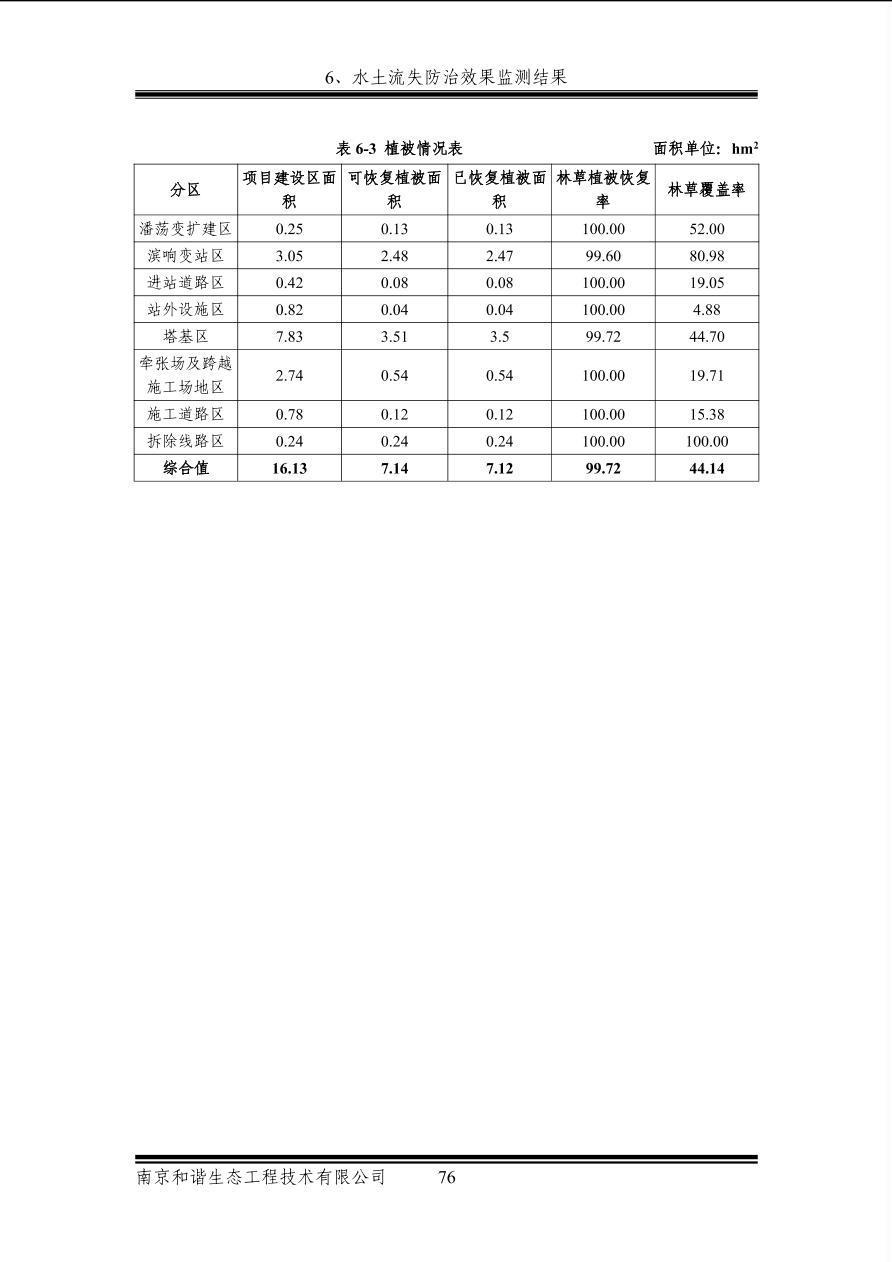 6、水土流失防治效果监测结果

表6-3 植被情况表

面积单位：$hm^2$

| 分区 | 项目建设区面积 | 可恢复植被面积 | 已恢复植被面积 | 林草植被恢复率 | 林草覆盖率 |
|---|---|---|---|---|---|
| 潘荡变扩建区 | 0.25 | 0.13 | 0.13 | 100.00 | 52.00 |
| 滨响变站区 | 3.05 | 2.48 | 2.47 | 99.60 | 80.98 |
| 进站道路区 | 0.42 | 0.08 | 0.08 | 100.00 | 19.05 |
| 站外设施区 | 0.82 | 0.04 | 0.04 | 100.00 | 4.88 |
| 塔基区 | 7.83 | 3.51 | 3.5 | 99.72 | 44.70 |
| 牵张场及跨越施工场地区 | 2.74 | 0.54 | 0.54 | 100.00 | 19.71 |
| 施工道路区 | 0.78 | 0.12 | 0.12 | 100.00 | 15.38 |
| 拆除线路区 | 0.24 | 0.24 | 0.24 | 100.00 | 100.00 |
| 综合值 | 16.13 | 7.14 | 7.12 | 99.72 | 44.14 |

南京和谐生态工程技术有限公司 76